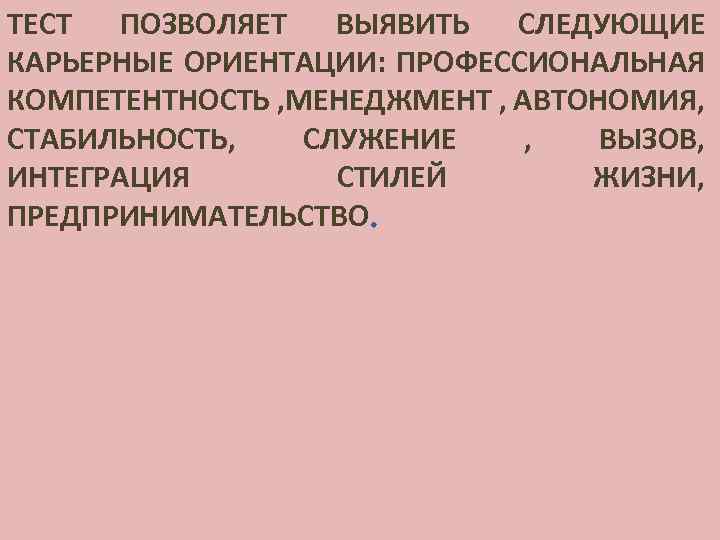 ТЕСТ ПОЗВОЛЯЕТ ВЫЯВИТЬ СЛЕДУЮЩИЕ КАРЬЕРНЫЕ ОРИЕНТАЦИИ: ПРОФЕССИОНАЛЬНАЯ КОМПЕТЕНТНОСТЬ ,МЕНЕДЖМЕНТ , АВТОНОМИЯ, СТАБИЛЬНОСТЬ, СЛУЖЕНИЕ , ВЫЗОВ, ИНТЕГРАЦИЯ СТИЛЕЙ ЖИЗНИ, ПРЕДПРИНИМАТЕЛЬСТВО.